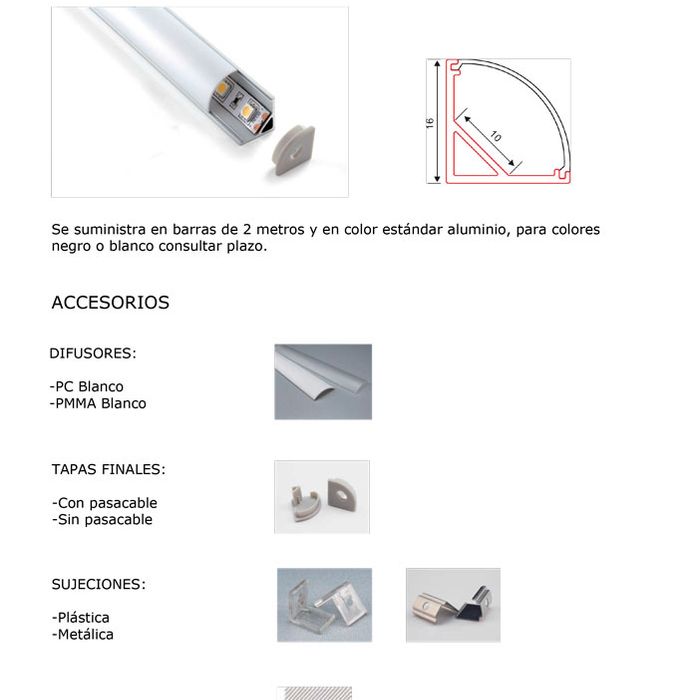 16

10

Se suministra en barras de 2 metros y en color estándar aluminio, para colores negro o blanco consultar plazo.

ACCESORIOS

DIFUSORES:

-PC Blanco
-PMMA Blanco

TAPAS FINALES:

-Con pasacable
-Sin pasacable

SUJECIONES:

-Plástica
-Metálica